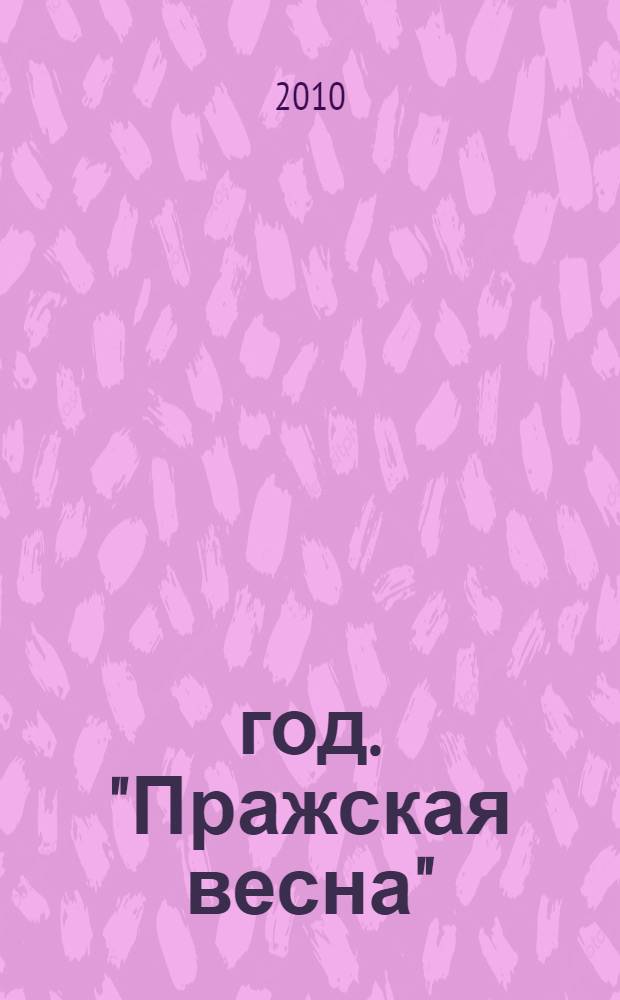 2010

год. "Пражская весна"